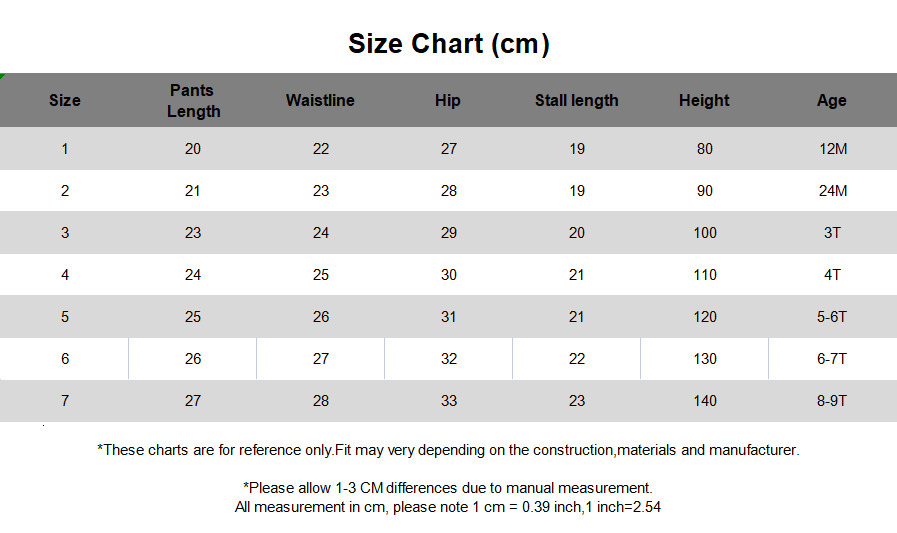 Size Chart (cm)

| Size | Pants Length | Waistline | Hip | Stall length | Height | Age |
|---|---|---|---|---|---|---|
| 1 | 20 | 22 | 27 | 19 | 80 | 12M |
| 2 | 21 | 23 | 28 | 19 | 90 | 24M |
| 3 | 23 | 24 | 29 | 20 | 100 | 3T |
| 4 | 24 | 25 | 30 | 21 | 110 | 4T |
| 5 | 25 | 26 | 31 | 21 | 120 | 5-6T |
| 6 | 26 | 27 | 32 | 22 | 130 | 6-7T |
| 7 | 27 | 28 | 33 | 23 | 140 | 8-9T |

*These charts are for reference only.Fit may very depending on the construction,materials and manufacturer.

*Please allow 1-3 CM differences due to manual measurement.
All measurement in cm, please note 1 cm = 0.39 inch,1 inch=2.54